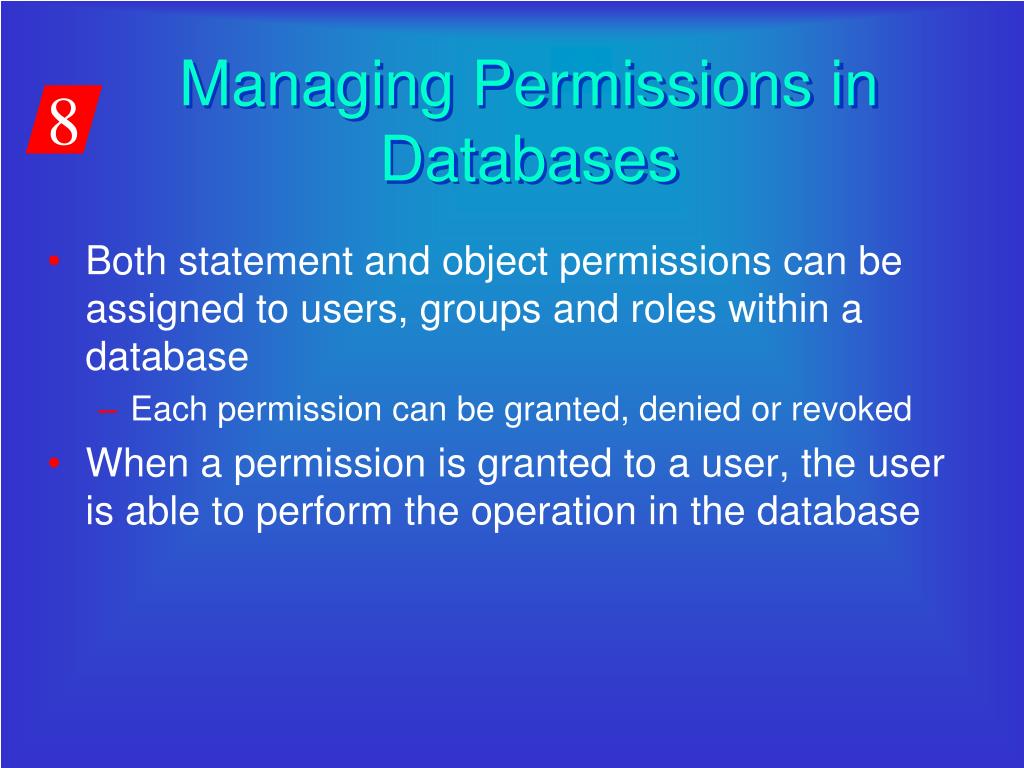 8

Managing Permissions in Databases

• Both statement and object permissions can be assigned to users, groups and roles within a database
– Each permission can be granted, denied or revoked
• When a permission is granted to a user, the user is able to perform the operation in the database